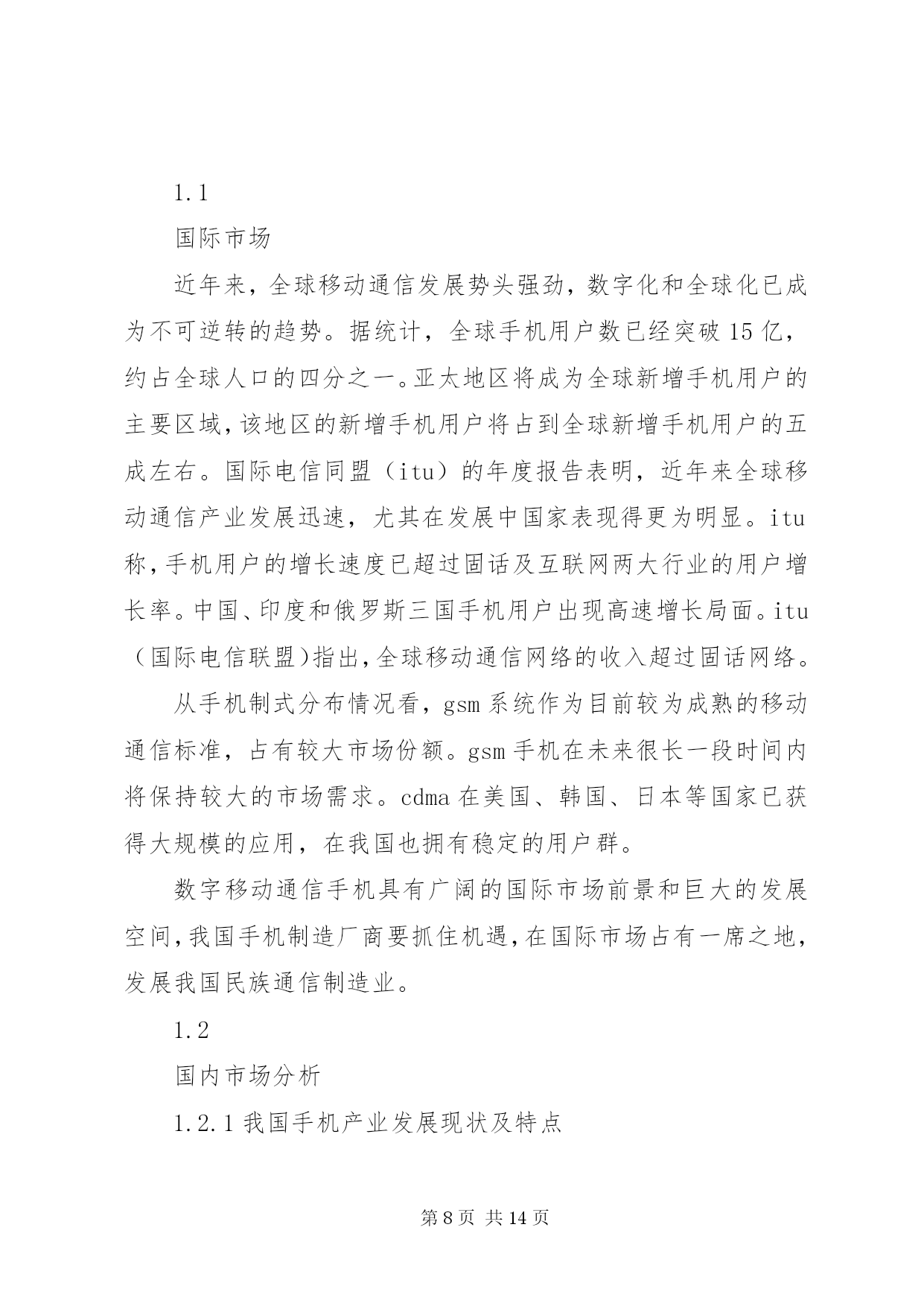 1.1

国际市场

近年来，全球移动通信发展势头强劲，数字化和全球化已成为不可逆转的趋势。据统计，全球手机用户数已经突破15亿，约占全球人口的四分之一。亚太地区将成为全球新增手机用户的主要区域，该地区的新增手机用户将占到全球新增手机用户的五成左右。国际电信同盟（itu）的年度报告表明，近年来全球移动通信产业发展迅速，尤其在发展中国家表现得更为明显。itu称，手机用户的增长速度已超过固话及互联网两大行业的用户增长率。中国、印度和俄罗斯三国手机用户出现高速增长局面。itu（国际电信联盟）指出，全球移动通信网络的收入超过固话网络。

从手机制式分布情况看，gsm系统作为目前较为成熟的移动通信标准，占有较大市场份额。gsm手机在未来很长一段时间内将保持较大的市场需求。cdma在美国、韩国、日本等国家已获得大规模的应用，在我国也拥有稳定的用户群。

数字移动通信手机具有广阔的国际市场前景和巨大的发展空间，我国手机制造厂商要抓住机遇，在国际市场占有一席之地，发展我国民族通信制造业。

1.2

国内市场分析

1.2.1我国手机产业发展现状及特点

第8页 共14页